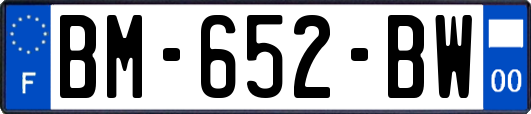 F
BM-652-BW
00